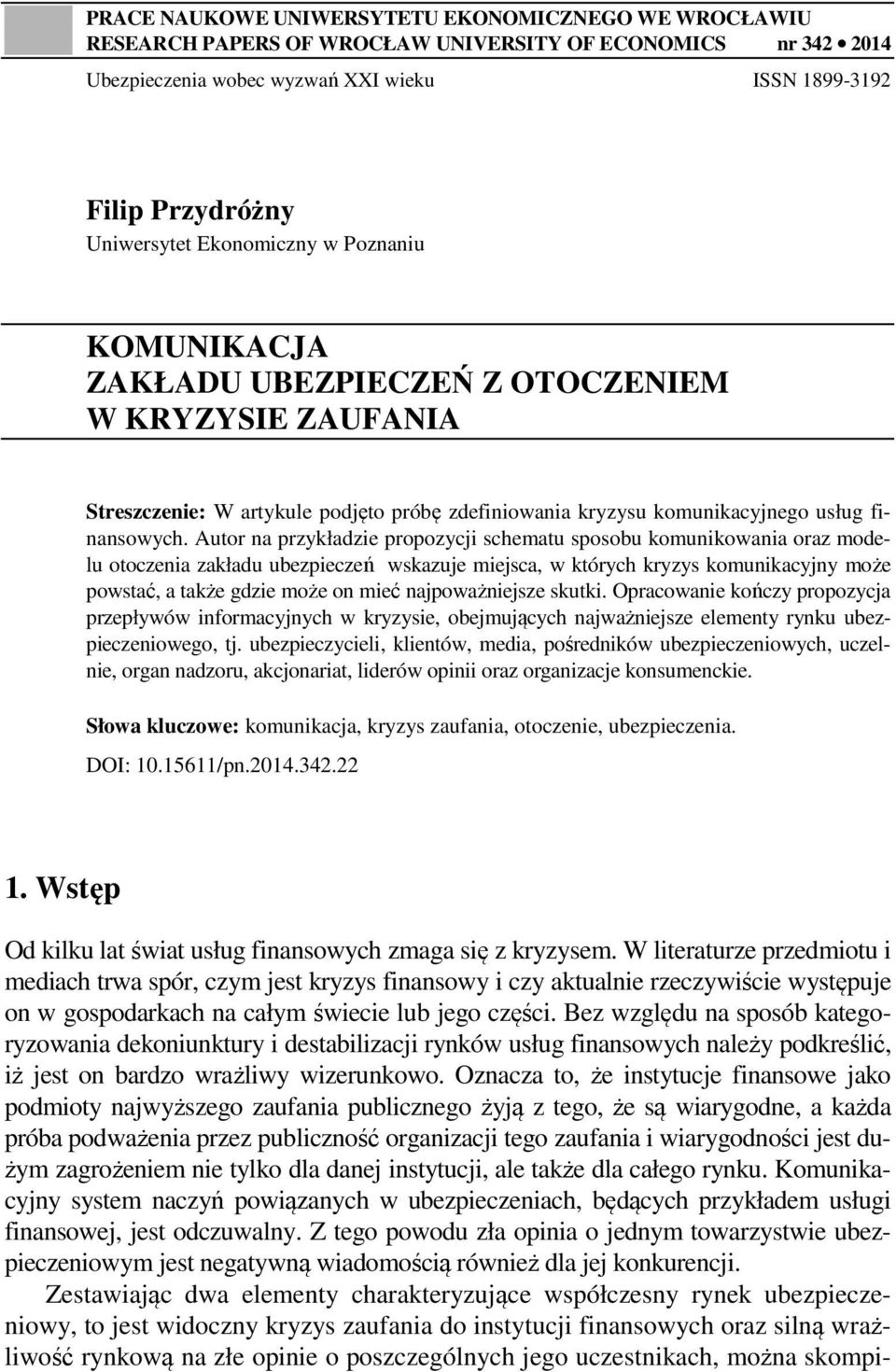 PRACE NAUKOWE UNIWERSYTETU EKONOMICZNEGO WE WROCŁAWIU
RESEARCH PAPERS OF WROCŁAW UNIVERSITY OF ECONOMICS nr 342 • 2014

Ubezpieczenia wobec wyzwań XXI wieku ISSN 1899-3192

Filip Przydróżny
Uniwersytet Ekonomiczny w Poznaniu

KOMUNIKACJA
ZAKŁADU UBEZPIECZEŃ Z OTOCZENIEM
W KRYZYSIE ZAUFANIA

Streszczenie: W artykule podjęto próbę zdefiniowania kryzysu komunikacyjnego usług finansowych. Autor na przykładzie propozycji schematu sposobu komunikowania oraz modelu otoczenia zakładu ubezpieczeń wskazuje miejsca, w których kryzys komunikacyjny może powstać, a także gdzie może on mieć najpoważniejsze skutki. Opracowanie kończy propozycja przepływów informacyjnych w kryzysie, obejmujących najważniejsze elementy rynku ubezpieczeniowego, tj. ubezpieczycieli, klientów, media, pośredników ubezpieczeniowych, uczelnie, organ nadzoru, akcjonariat, liderów opinii oraz organizacje konsumenckie.

Słowa kluczowe: komunikacja, kryzys zaufania, otoczenie, ubezpieczenia.

DOI: 10.15611/pn.2014.342.22

1. Wstęp

Od kilku lat świat usług finansowych zmaga się z kryzysem. W literaturze przedmiotu i mediach trwa spór, czym jest kryzys finansowy i czy aktualnie rzeczywiście występuje on w gospodarkach na całym świecie lub jego części. Bez względu na sposób kategoryzowania dekoniunktury i destabilizacji rynków usług finansowych należy podkreślić, iż jest on bardzo wrażliwy wizerunkowo. Oznacza to, że instytucje finansowe jako podmioty najwyższego zaufania publicznego żyją z tego, że są wiarygodne, a każda próba podważenia przez publiczność organizacji tego zaufania i wiarygodności jest dużym zagrożeniem nie tylko dla danej instytucji, ale także dla całego rynku. Komunikacyjny system naczyń powiązanych w ubezpieczeniach, będących przykładem usługi finansowej, jest odczuwalny. Z tego powodu zła opinia o jednym towarzystwie ubezpieczeniowym jest negatywną wiadomością również dla jej konkurencji.

Zestawiając dwa elementy charakteryzujące współczesny rynek ubezpieczeniowy, to jest widoczny kryzys zaufania do instytucji finansowych oraz silną wrażliwość rynkową na złe opinie o poszczególnych jego uczestnikach, można skompi-